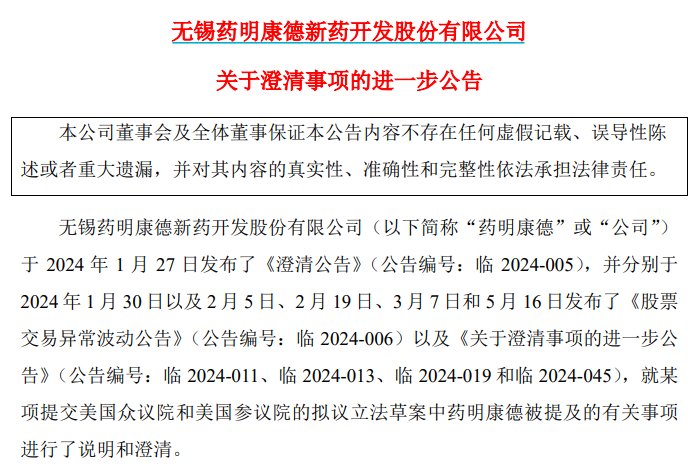 无锡药明康德新药开发股份有限公司

关于澄清事项的进一步公告

本公司董事会及全体董事保证本公告内容不存在任何虚假记载、误导性陈述或者重大遗漏，并对其内容的真实性、准确性和完整性依法承担法律责任。

无锡药明康德新药开发股份有限公司（以下简称“药明康德”或“公司”）于 2024 年 1 月 27 日发布了《澄清公告》（公告编号：临 2024-005），并分别于 2024 年 1 月 30 日以及 2 月 5 日、2 月 19 日、3 月 7 日和 5 月 16 日发布了《股票交易异常波动公告》（公告编号：临 2024-006）以及《关于澄清事项的进一步公告》（公告编号：临 2024-011、临 2024-013、临 2024-019 和临 2024-045），就某项提交美国众议院和美国参议院的拟议立法草案中药明康德被提及的有关事项进行了说明和澄清。